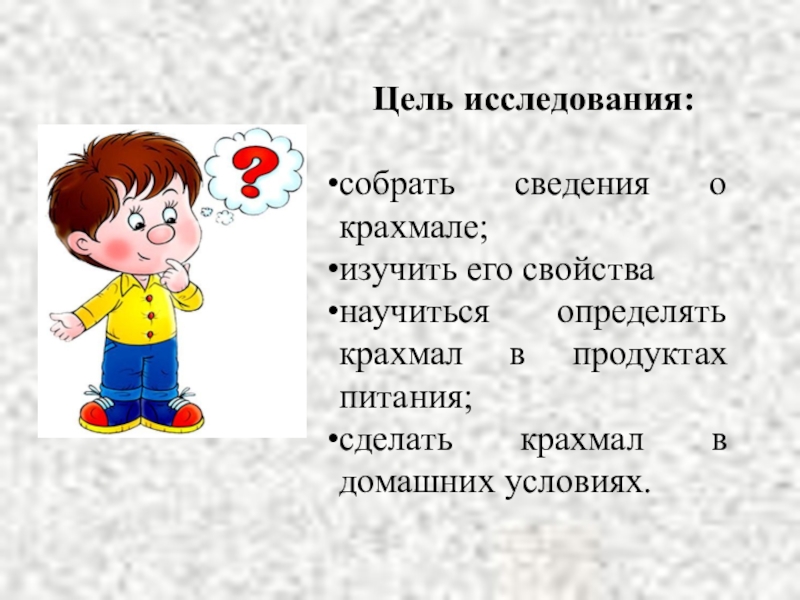 Цель исследования:

• собрать сведения о крахмале;
• изучить его свойства
• научиться определять крахмал в продуктах питания;
• сделать крахмал в домашних условиях.